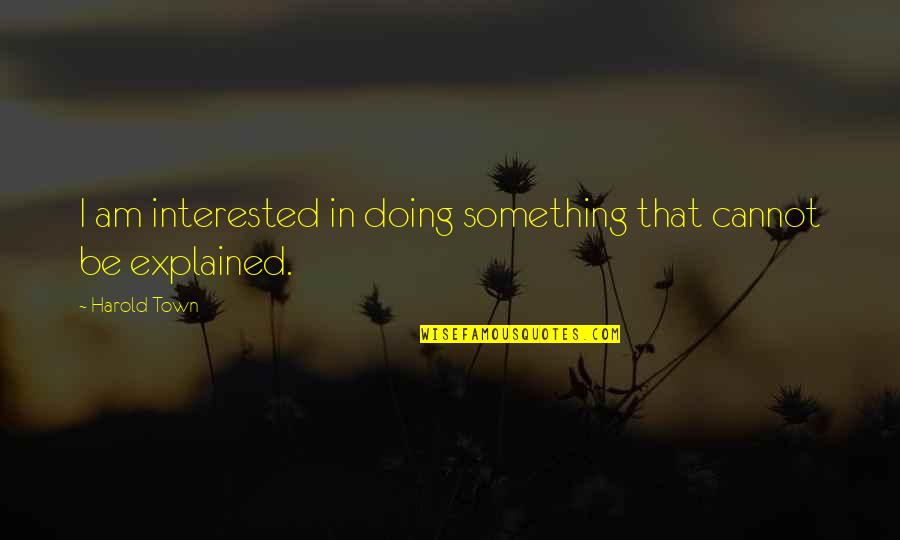 I am interested in doing something that cannot be explained.

- Harold Town

WISEFAMOUSQUOTES.COM